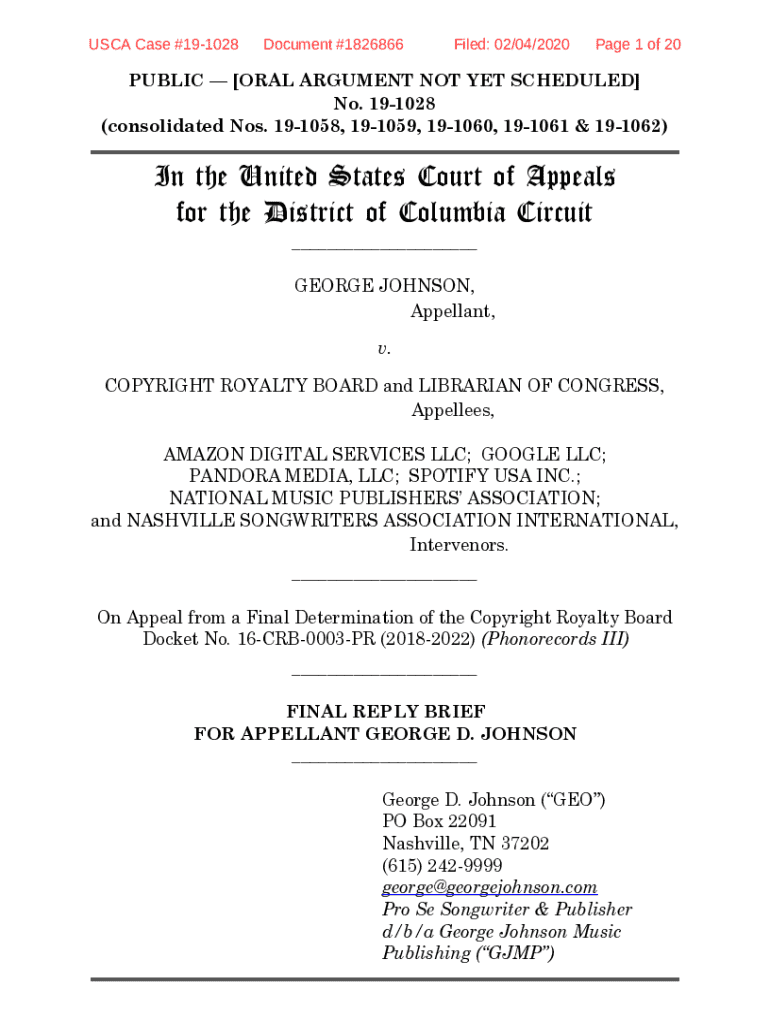 USCA Case #19-1028 Document #1826866 Filed: 02/04/2020 Page 1 of 20

PUBLIC — [ORAL ARGUMENT NOT YET SCHEDULED]
No. 19-1028
(consolidated Nos. 19-1058, 19-1059, 19-1060, 19-1061 & 19-1062)

In the United States Court of Appeals
for the District of Columbia Circuit

GEORGE JOHNSON,
Appellant,

v.

COPYRIGHT ROYALTY BOARD and LIBRARIAN OF CONGRESS,
Appellees,

AMAZON DIGITAL SERVICES LLC; GOOGLE LLC;
PANDORA MEDIA, LLC; SPOTIFY USA INC.;
NATIONAL MUSIC PUBLISHERS' ASSOCIATION;
and NASHVILLE SONGWRITERS ASSOCIATION INTERNATIONAL,
Intervenors.

On Appeal from a Final Determination of the Copyright Royalty Board
Docket No. 16-CRB-0003-PR (2018-2022) (Phonorecords III)

FINAL REPLY BRIEF
FOR APPELLANT GEORGE D. JOHNSON

George D. Johnson ("GEO")
PO Box 22091
Nashville, TN 37202
(615) 242-9999
george@georgejohnson.com
Pro Se Songwriter & Publisher
d/b/a George Johnson Music
Publishing ("GJMP")